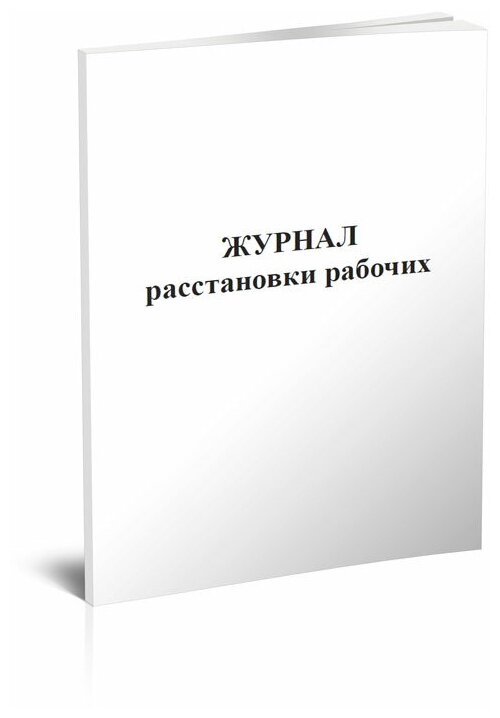 ЖУРНАЛ
расстановки рабочих